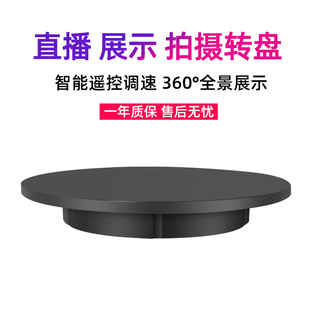 直播 展示 拍摄转盘

智能遥控调速 360°全景展示

一年质保 售后无忧